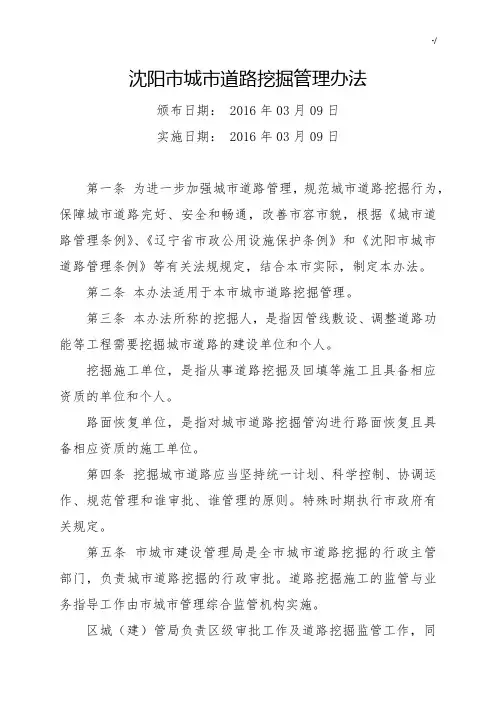 -/

沈阳市城市道路挖掘管理办法

颁布日期： 2016 年 03 月 09 日

实施日期： 2016 年 03 月 09 日

第一条 为进一步加强城市道路管理，规范城市道路挖掘行为，保障城市道路完好、安全和畅通，改善市容市貌，根据《城市道路管理条例》、《辽宁省市政公用设施保护条例》和《沈阳市城市道路管理条例》等有关法规规定，结合本市实际，制定本办法。

第二条 本办法适用于本市城市道路挖掘管理。

第三条 本办法所称的挖掘人，是指因管线敷设、调整道路功能等工程需要挖掘城市道路的建设单位和个人。

挖掘施工单位，是指从事道路挖掘及回填等施工且具备相应资质的单位和个人。

路面恢复单位，是指对城市道路挖掘管沟进行路面恢复且具备相应资质的施工单位。

第四条 挖掘城市道路应当坚持统一计划、科学控制、协调运作、规范管理和谁审批、谁管理的原则。特殊时期执行市政府有关规定。

第五条 市城市建设管理局是全市城市道路挖掘的行政主管部门，负责城市道路挖掘的行政审批。道路挖掘施工的监管与业务指导工作由市城市管理综合监管机构实施。

区城（建）管局负责区级审批工作及道路挖掘监管工作，同